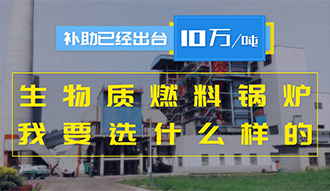 补助已经出台 10万/吨

生物质燃料锅炉
我要选什么样的